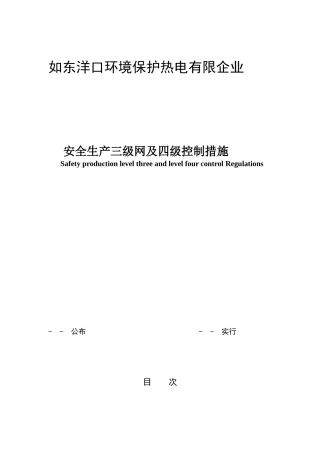 如东洋口环境保护热电有限企业

安全生产三级网及四级控制措施
Safety production level three and level four control Regulations

－ － 公布　　　　　　　　　　　　　　－ － 实行

目　次